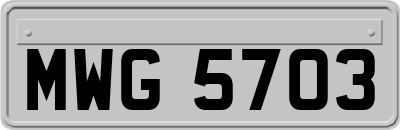 MWG 5703